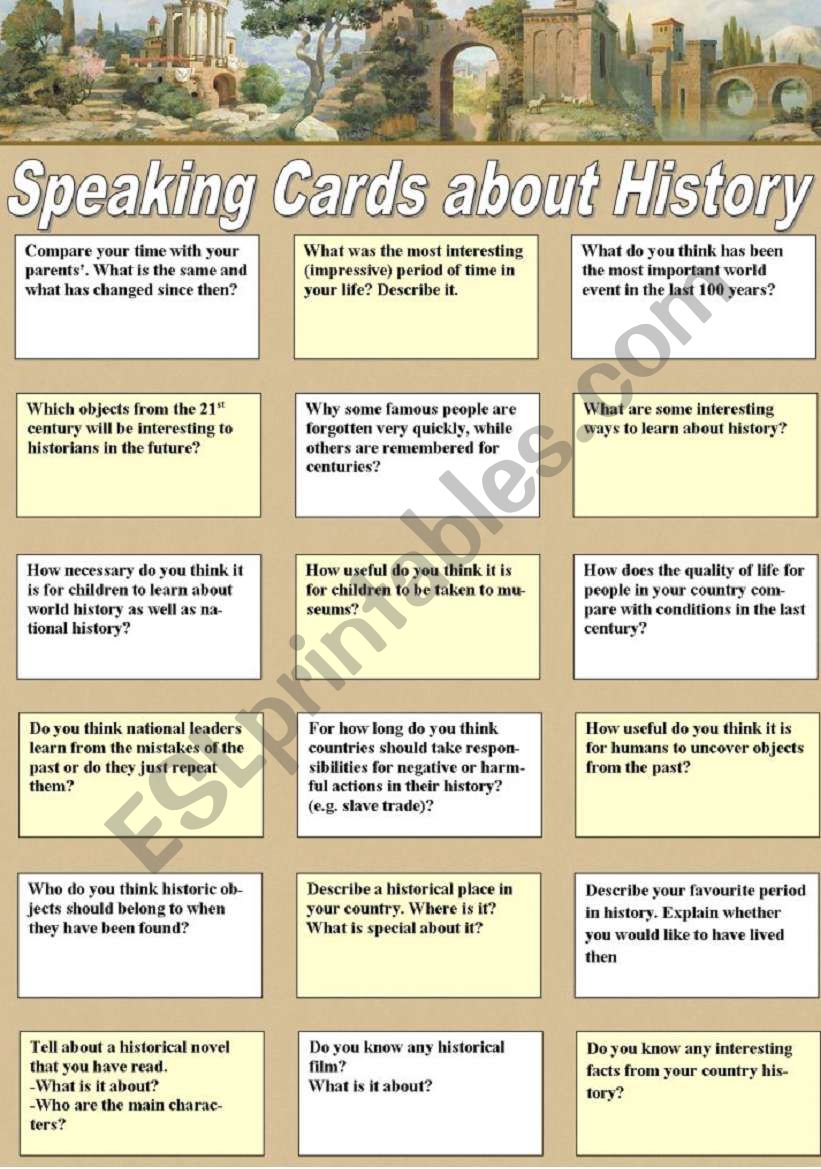 Speaking Cards about History

Compare your time with your parents'. What is the same and what has changed since then?

What was the most interesting (impressive) period of time in your life? Describe it.

What do you think has been the most important world event in the last 100 years?

Which objects from the 21$^{st}$ century will be interesting to historians in the future?

Why some famous people are forgotten very quickly, while others are remembered for centuries?

What are some interesting ways to learn about history?

How necessary do you think it is for children to learn about world history as well as national history?

How useful do you think it is for children to be taken to museums?

How does the quality of life for people in your country compare with conditions in the last century?

Do you think national leaders learn from the mistakes of the past or do they just repeat them?

For how long do you think countries should take responsibilities for negative or harmful actions in their history? (e.g. slave trade)?

How useful do you think it is for humans to uncover objects from the past?

Who do you think historic objects should belong to when they have been found?

Describe a historical place in your country. Where is it? What is special about it?

Describe your favourite period in history. Explain whether you would like to have lived then

Tell about a historical novel that you have read.
-What is it about?
-Who are the main characters?

Do you know any historical film?
What is it about?

Do you know any interesting facts from your country history?

ESLprintables.com